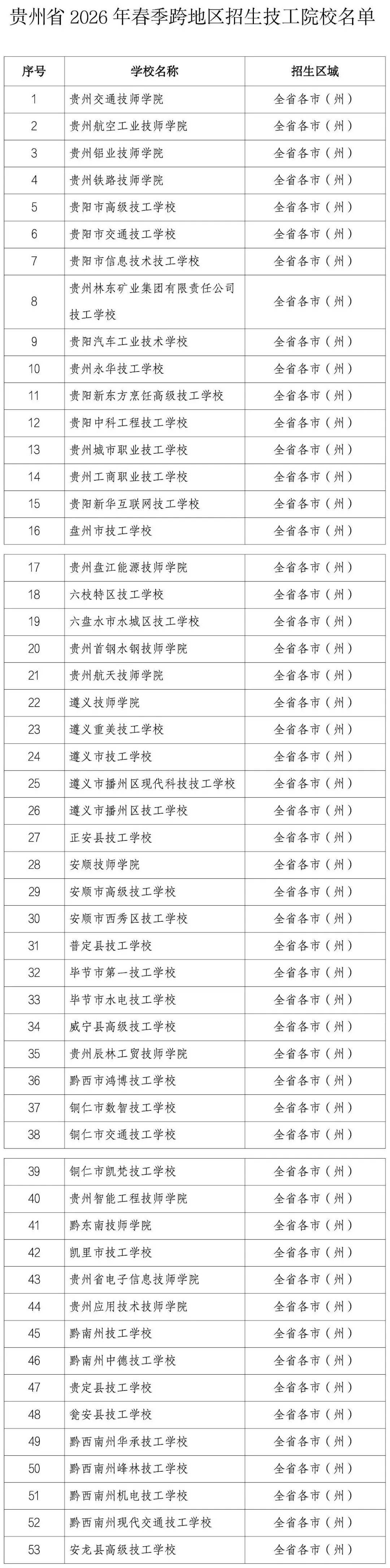 贵州省2026年春季跨地区招生技工院校名单

| 序号 | 学校名称 | 招生区域 |
|---|---|---|
| 1 | 贵州交通技师学院 | 全省各市（州） |
| 2 | 贵州航空工业技师学院 | 全省各市（州） |
| 3 | 贵州铝业技师学院 | 全省各市（州） |
| 4 | 贵州铁路技师学院 | 全省各市（州） |
| 5 | 贵阳市高级技工学校 | 全省各市（州） |
| 6 | 贵阳市交通技工学校 | 全省各市（州） |
| 7 | 贵阳市信息技术技工学校 | 全省各市（州） |
| 8 | 贵州林东矿业集团有限责任公司技工学校 | 全省各市（州） |
| 9 | 贵阳汽车工业技术学校 | 全省各市（州） |
| 10 | 贵州永华技工学校 | 全省各市（州） |
| 11 | 贵阳新东方烹饪高级技工学校 | 全省各市（州） |
| 12 | 贵阳中科工程技工学校 | 全省各市（州） |
| 13 | 贵州城市职业技工学校 | 全省各市（州） |
| 14 | 贵州工商职业技工学校 | 全省各市（州） |
| 15 | 贵阳新华互联网技工学校 | 全省各市（州） |
| 16 | 盘州市技工学校 | 全省各市（州） |
| 17 | 贵州盘江能源技师学院 | 全省各市（州） |
| 18 | 六枝特区技工学校 | 全省各市（州） |
| 19 | 六盘水市水城区技工学校 | 全省各市（州） |
| 20 | 贵州首钢水钢技师学院 | 全省各市（州） |
| 21 | 贵州航天技师学院 | 全省各市（州） |
| 22 | 遵义技师学院 | 全省各市（州） |
| 23 | 遵义重美技工学校 | 全省各市（州） |
| 24 | 遵义市技工学校 | 全省各市（州） |
| 25 | 遵义市播州区现代科技技工学校 | 全省各市（州） |
| 26 | 遵义市播州区技工学校 | 全省各市（州） |
| 27 | 正安县技工学校 | 全省各市（州） |
| 28 | 安顺技师学院 | 全省各市（州） |
| 29 | 安顺市高级技工学校 | 全省各市（州） |
| 30 | 安顺市西秀区技工学校 | 全省各市（州） |
| 31 | 普定县技工学校 | 全省各市（州） |
| 32 | 毕节市第一技工学校 | 全省各市（州） |
| 33 | 毕节市水电技工学校 | 全省各市（州） |
| 34 | 威宁县高级技工学校 | 全省各市（州） |
| 35 | 贵州辰林工贸技师学院 | 全省各市（州） |
| 36 | 黔西市鸿博技工学校 | 全省各市（州） |
| 37 | 铜仁市数智技工学校 | 全省各市（州） |
| 38 | 铜仁市交通技工学校 | 全省各市（州） |
| 39 | 铜仁市凯梵技工学校 | 全省各市（州） |
| 40 | 贵州智能工程技师学院 | 全省各市（州） |
| 41 | 黔东南技师学院 | 全省各市（州） |
| 42 | 凯里市技工学校 | 全省各市（州） |
| 43 | 贵州省电子信息技师学院 | 全省各市（州） |
| 44 | 贵州应用技术技师学院 | 全省各市（州） |
| 45 | 黔南州技工学校 | 全省各市（州） |
| 46 | 黔南州中德技工学校 | 全省各市（州） |
| 47 | 贵定县技工学校 | 全省各市（州） |
| 48 | 瓮安县技工学校 | 全省各市（州） |
| 49 | 黔西南州华承技工学校 | 全省各市（州） |
| 50 | 黔西南州峰林技工学校 | 全省各市（州） |
| 51 | 黔西南州机电技工学校 | 全省各市（州） |
| 52 | 黔西南州现代交通技工学校 | 全省各市（州） |
| 53 | 安龙县高级技工学校 | 全省各市（州） |